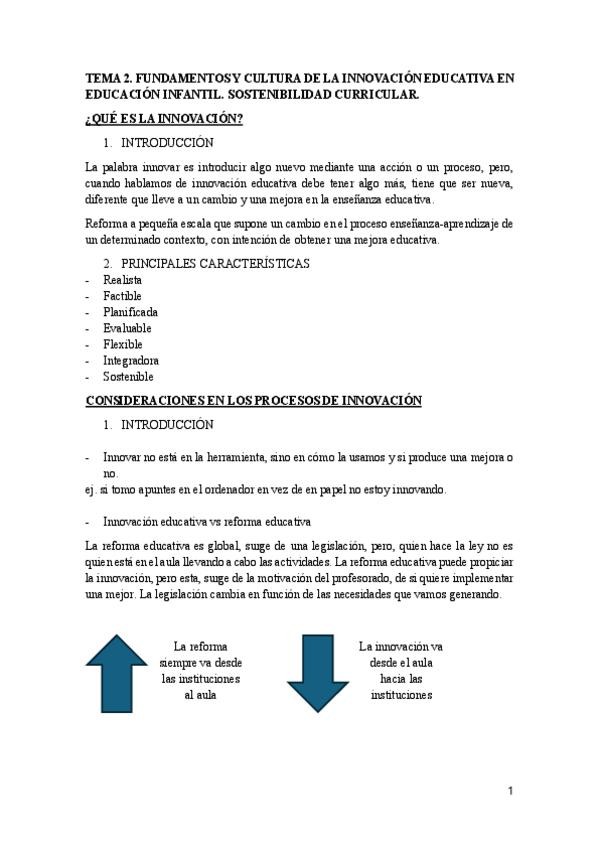 TEMA 2. FUNDAMENTOS Y CULTURA DE LA INNOVACIÓN EDUCATIVA EN EDUCACIÓN INFANTIL. SOSTENIBILIDAD CURRICULAR.

¿QUÉ ES LA INNOVACIÓN?

1. INTRODUCCIÓN

La palabra innovar es introducir algo nuevo mediante una acción o un proceso, pero, cuando hablamos de innovación educativa debe tener algo más, tiene que ser nueva, diferente que lleve a un cambio y una mejora en la enseñanza educativa.

Reforma a pequeña escala que supone un cambio en el proceso enseñanza-aprendizaje de un determinado contexto, con intención de obtener una mejora educativa.

2. PRINCIPALES CARACTERÍSTICAS

- Realista
- Factible
- Planificada
- Evaluable
- Flexible
- Integradora
- Sostenible

CONSIDERACIONES EN LOS PROCESOS DE INNOVACIÓN

1. INTRODUCCIÓN

- Innovar no está en la herramienta, sino en cómo la usamos y si produce una mejora o no.

ej. si tomo apuntes en el ordenador en vez de en papel no estoy innovando.

- Innovación educativa vs reforma educativa

La reforma educativa es global, surge de una legislación, pero, quien hace la ley no es quien está en el aula llevando a cabo las actividades. La reforma educativa puede propiciar la innovación, pero esta, surge de la motivación del profesorado, de si quiere implementar una mejor. La legislación cambia en función de las necesidades que vamos generando.

La reforma siempre va desde las instituciones al aula

La innovación va desde el aula hacia las instituciones

1